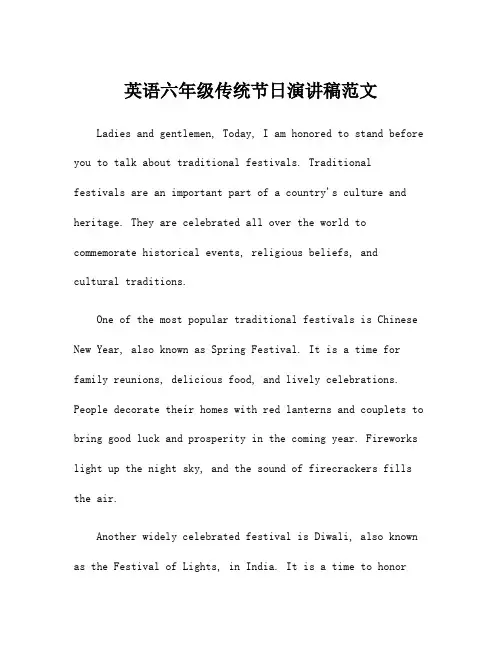 英语六年级传统节日演讲稿范文

Ladies and gentlemen, Today, I am honored to stand before you to talk about traditional festivals. Traditional festivals are an important part of a country's culture and heritage. They are celebrated all over the world to commemorate historical events, religious beliefs, and cultural traditions.

One of the most popular traditional festivals is Chinese New Year, also known as Spring Festival. It is a time for family reunions, delicious food, and lively celebrations. People decorate their homes with red lanterns and couplets to bring good luck and prosperity in the coming year. Fireworks light up the night sky, and the sound of firecrackers fills the air.

Another widely celebrated festival is Diwali, also known as the Festival of Lights, in India. It is a time to honor